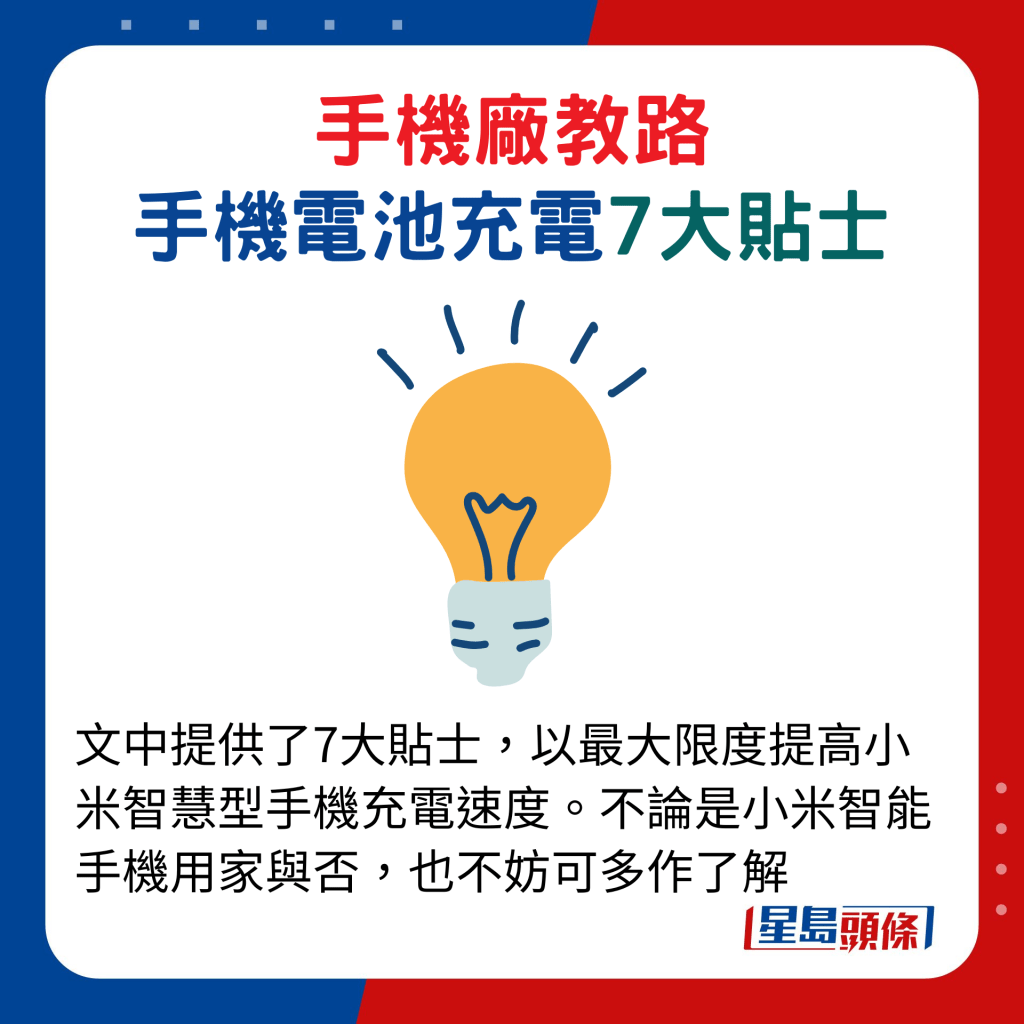 手機廠教路
手機電池充電7大貼士

文中提供了7大貼士，以最大限度提高小米智慧型手機充電速度。不論是小米智能手機用家與否，也不妨可多作了解

星島頭條